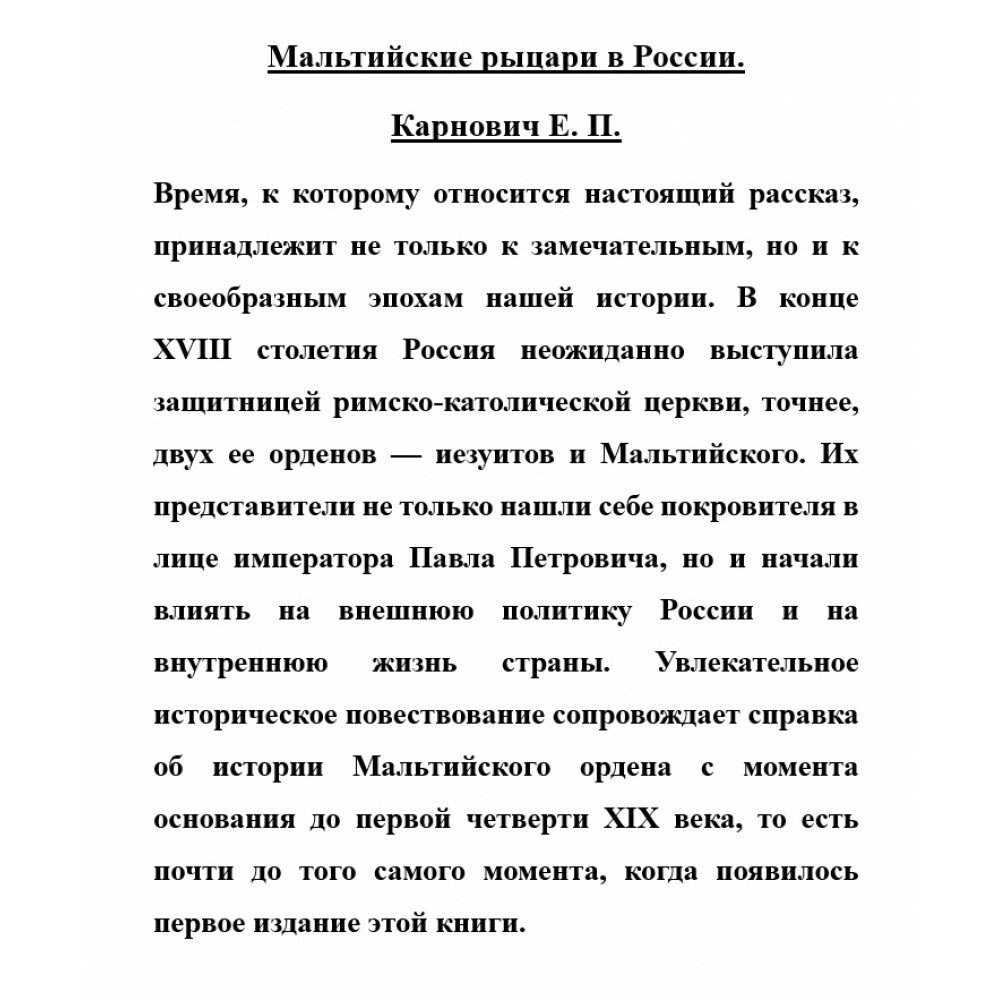 Мальтийские рыцари в России.

Карнович Е. П.

Время, к которому относится настоящий рассказ, принадлежит не только к замечательным, но и к своеобразным эпохам нашей истории. В конце XVIII столетия Россия неожиданно выступила защитницей римско-католической церкви, точнее, двух ее орденов — иезуитов и Мальтийского. Их представители не только нашли себе покровителя в лице императора Павла Петровича, но и начали влиять на внешнюю политику России и на внутреннюю жизнь страны. Увлекательное историческое повествование сопровождает справка об истории Мальтийского ордена с момента основания до первой четверти XIX века, то есть почти до того самого момента, когда появилось первое издание этой книги.